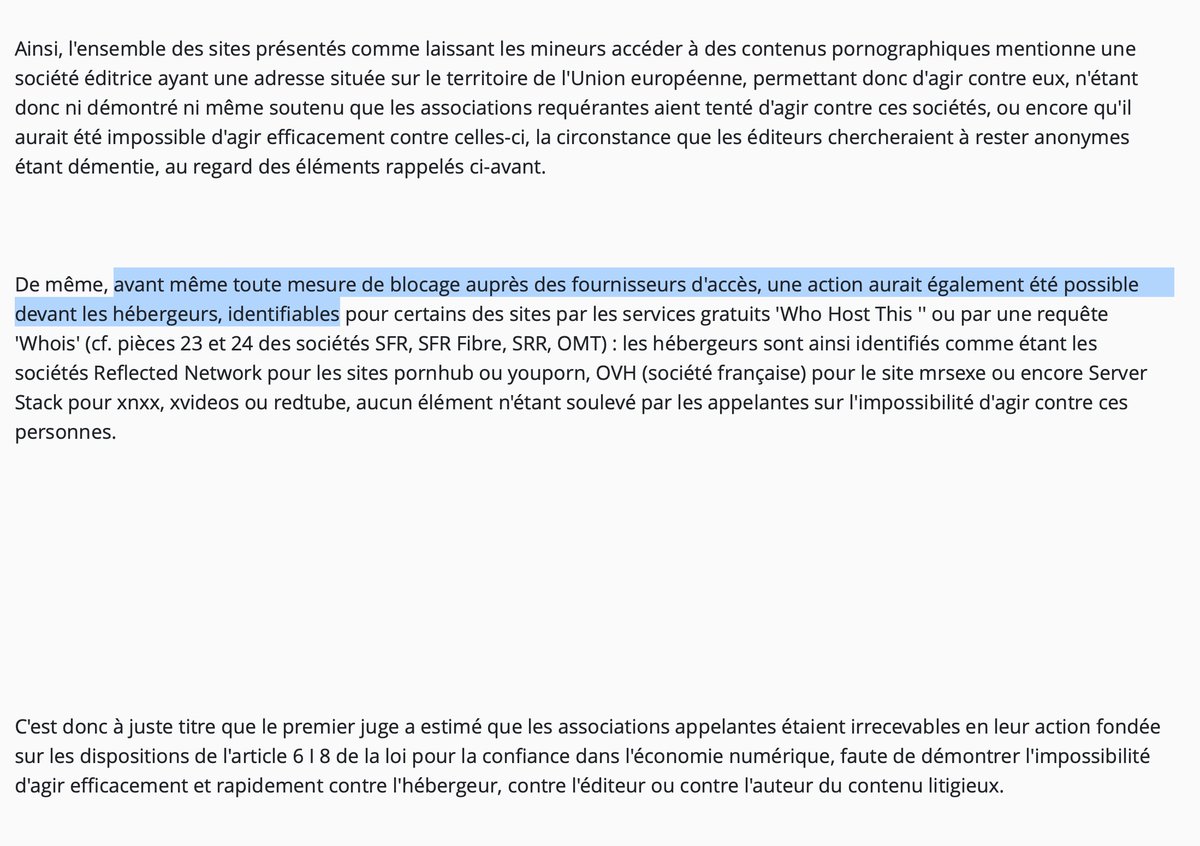 Ainsi, l'ensemble des sites présentés comme laissant les mineurs accéder à des contenus pornographiques mentionne une société éditrice ayant une adresse située sur le territoire de l'Union européenne, permettant donc d'agir contre eux, n'étant donc ni démontré ni même soutenu que les associations requérantes aient tenté d'agir contre ces sociétés, ou encore qu'il aurait été impossible d'agir efficacement contre celles-ci, la circonstance que les éditeurs chercheraient à rester anonymes étant démentie, au regard des éléments rappelés ci-avant.

De même, avant même toute mesure de blocage auprès des fournisseurs d'accès, une action aurait également été possible devant les hébergeurs, identifiables pour certains des sites par les services gratuits 'Who Host This '' ou par une requête 'Whois' (cf. pièces 23 et 24 des sociétés SFR, SFR Fibre, SRR, OMT) : les hébergeurs sont ainsi identifiés comme étant les sociétés Reflected Network pour les sites pornhub ou youporn, OVH (société française) pour le site mrsexe ou encore Server Stack pour xnxx, xvideos ou redtube, aucun élément n'étant soulevé par les appelantes sur l'impossibilité d'agir contre ces personnes.

C'est donc à juste titre que le premier juge a estimé que les associations appelantes étaient irrecevables en leur action fondée sur les dispositions de l'article 6 I 8 de la loi pour la confiance dans l'économie numérique, faute de démontrer l'impossibilité d'agir efficacement et rapidement contre l'hébergeur, contre l'éditeur ou contre l'auteur du contenu litigieux.